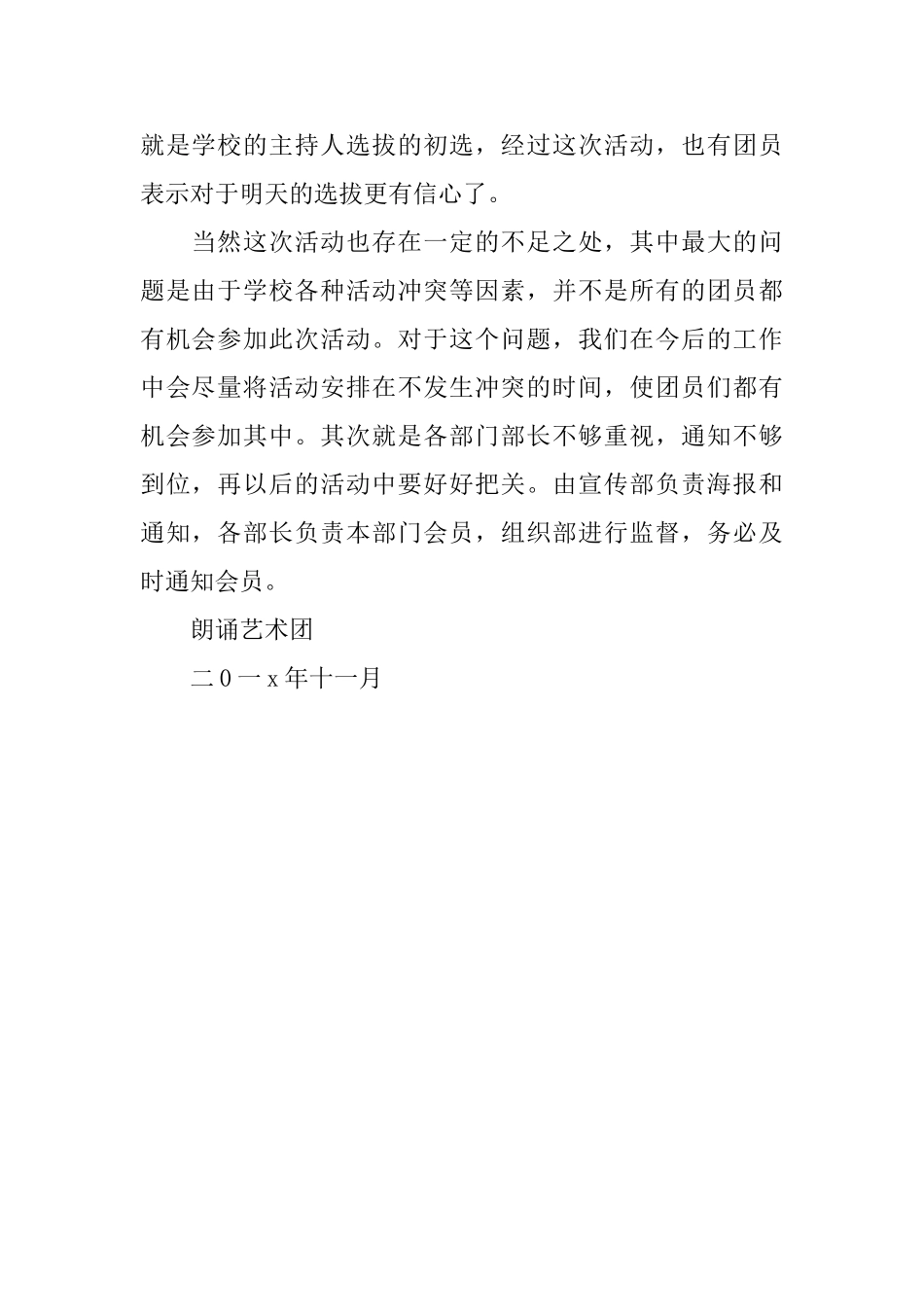 就是学校的主持人选拔的初选，经过这次活动，也有团员表示对于明天的选拔更有信心了。

当然这次活动也存在一定的不足之处，其中最大的问题是由于学校各种活动冲突等因素，并不是所有的团员都有机会参加此次活动。对于这个问题，我们在今后的工作中会尽量将活动安排在不发生冲突的时间，使团员们都有机会参加其中。其次就是各部门部长不够重视，通知不够到位，再以后的活动中要好好把关。由宣传部负责海报和通知，各部长负责本部门会员，组织部进行监督，务必及时通知会员。

朗诵艺术团

二0一x年十一月